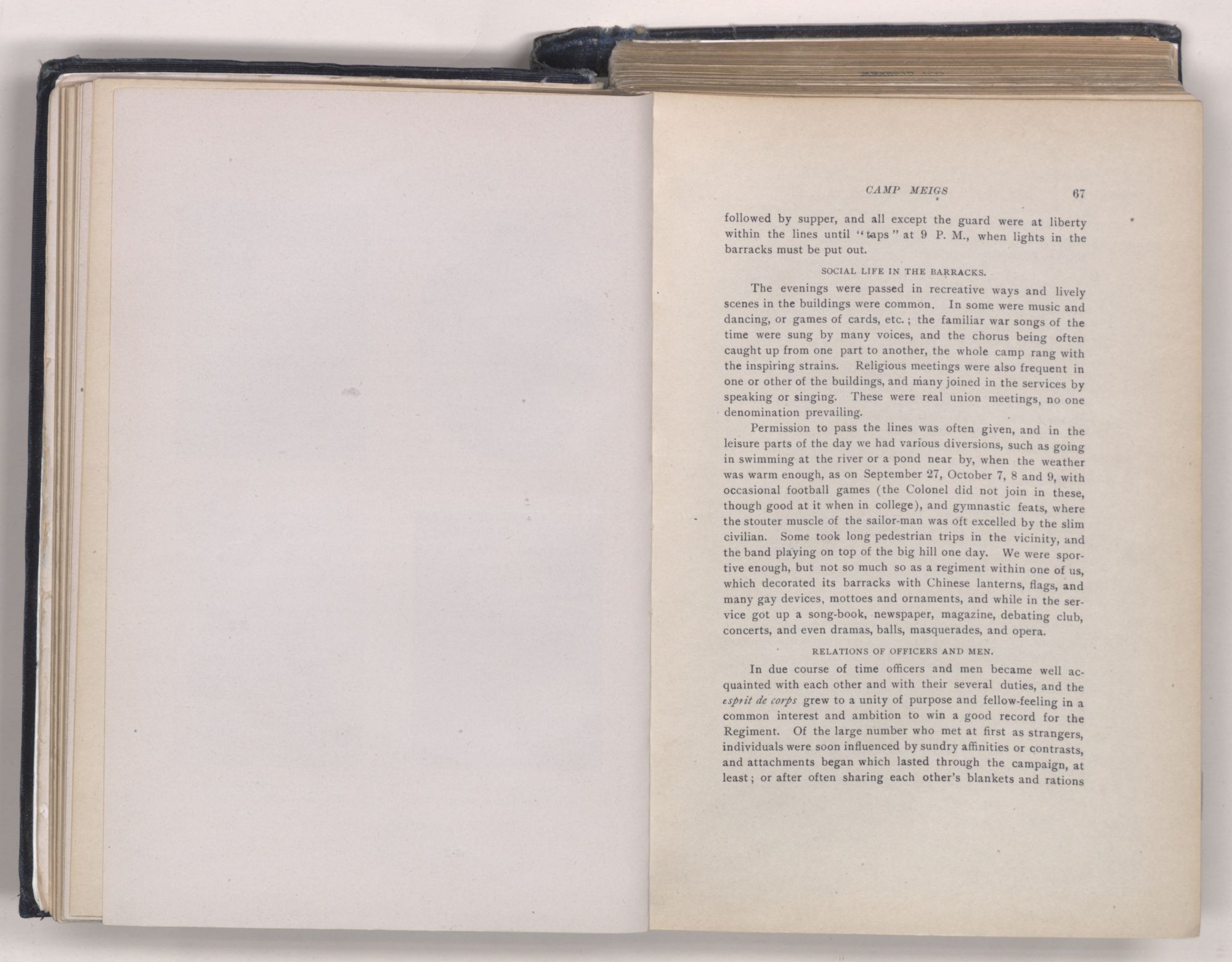 CAMP MEIGS 67

followed by supper, and all except the guard were at liberty within the lines until "taps" at 9 P. M., when lights in the barracks must be put out.

SOCIAL LIFE IN THE BARRACKS.

The evenings were passed in recreative ways and lively scenes in the buildings were common. In some were music and dancing, or games of cards, etc.; the familiar war songs of the time were sung by many voices, and the chorus being often caught up from one part to another, the whole camp rang with the inspiring strains. Religious meetings were also frequent in one or other of the buildings, and many joined in the services by speaking or singing. These were real union meetings, no one denomination prevailing.

Permission to pass the lines was often given, and in the leisure parts of the day we had various diversions, such as going in swimming at the river or a pond near by, when the weather was warm enough, as on September 27, October 7, 8 and 9, with occasional football games (the Colonel did not join in these, though good at it when in college), and gymnastic feats, where the stouter muscle of the sailor-man was oft excelled by the slim civilian. Some took long pedestrian trips in the vicinity, and the band playing on top of the big hill one day. We were sportive enough, but not so much so as a regiment within one of us, which decorated its barracks with Chinese lanterns, flags, and many gay devices, mottoes and ornaments, and while in the service got up a song-book, newspaper, magazine, debating club, concerts, and even dramas, balls, masquerades, and opera.

RELATIONS OF OFFICERS AND MEN.

In due course of time officers and men became well acquainted with each other and with their several duties, and the esprit de corps grew to a unity of purpose and fellow-feeling in a common interest and ambition to win a good record for the Regiment. Of the large number who met at first as strangers, individuals were soon influenced by sundry affinities or contrasts, and attachments began which lasted through the campaign, at least; or after often sharing each other's blankets and rations